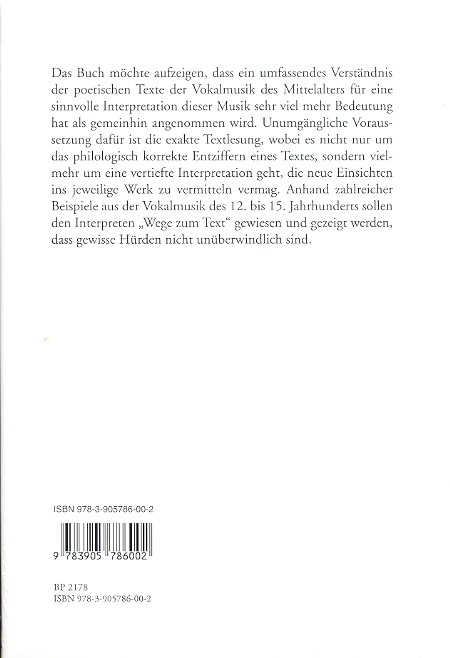 Das Buch möchte aufzeigen, dass ein umfassendes Verständnis der poetischen Texte der Vokalmusik des Mittelalters für eine sinnvolle Interpretation dieser Musik sehr viel mehr Bedeutung hat als gemeinhin angenommen wird. Unumgängliche Voraussetzung dafür ist die exakte Textlesung, wobei es nicht nur um das philologisch korrekte Entziffern eines Textes, sondern vielmehr um eine vertiefte Interpretation geht, die neue Einsichten ins jeweilige Werk zu vermitteln vermag. Anhand zahlreicher Beispiele aus der Vokalmusik des 12. bis 15. Jahrhunderts sollen den Interpreten „Wege zum Text“ gewiesen und gezeigt werden, dass gewisse Hürden nicht unüberwindlich sind.

ISBN 978-3-905786-00-2

9 783905 786002

BP 2178
ISBN 978-3-905786-00-2